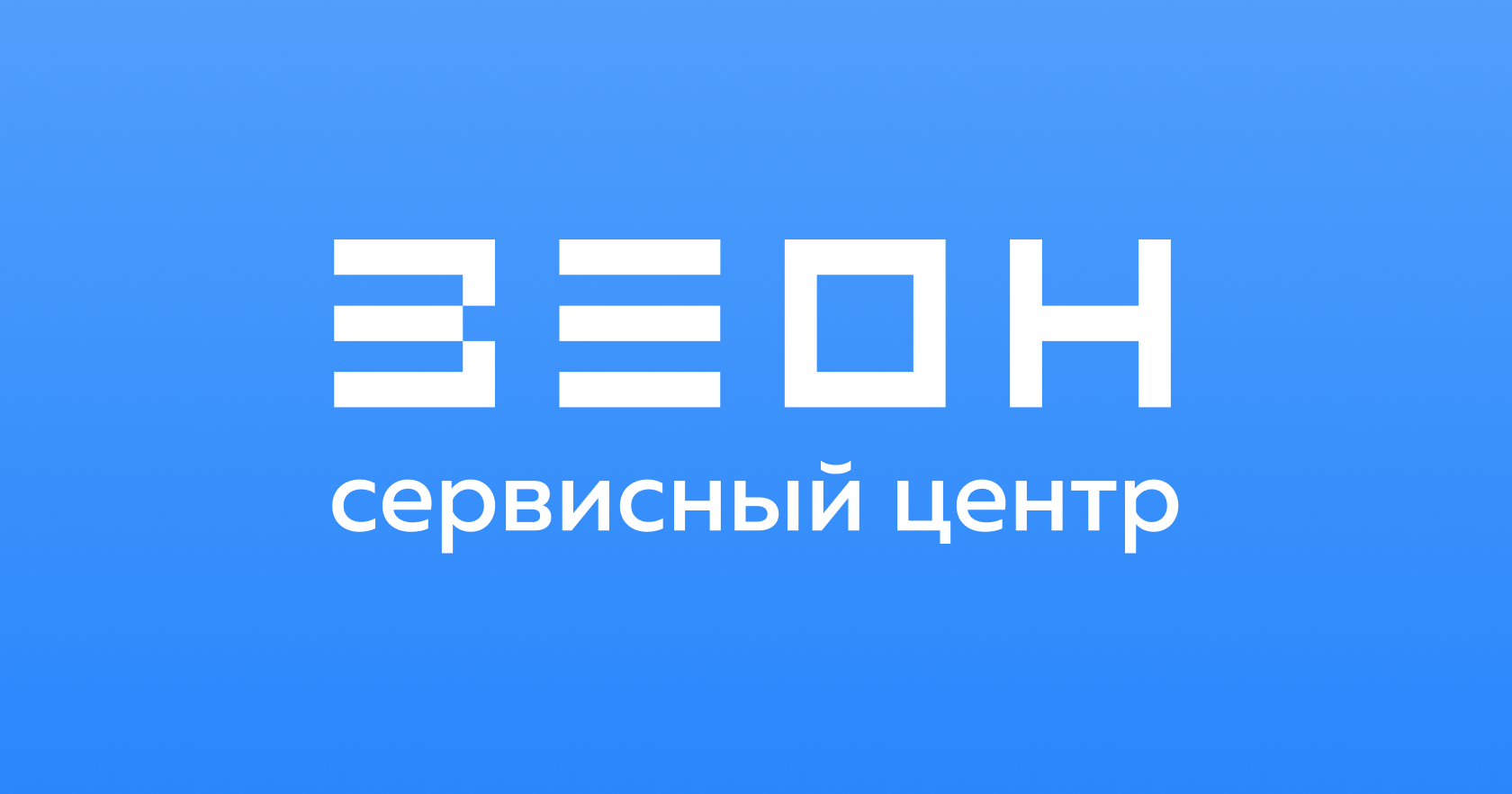 ЗЕОН
сервисный центр